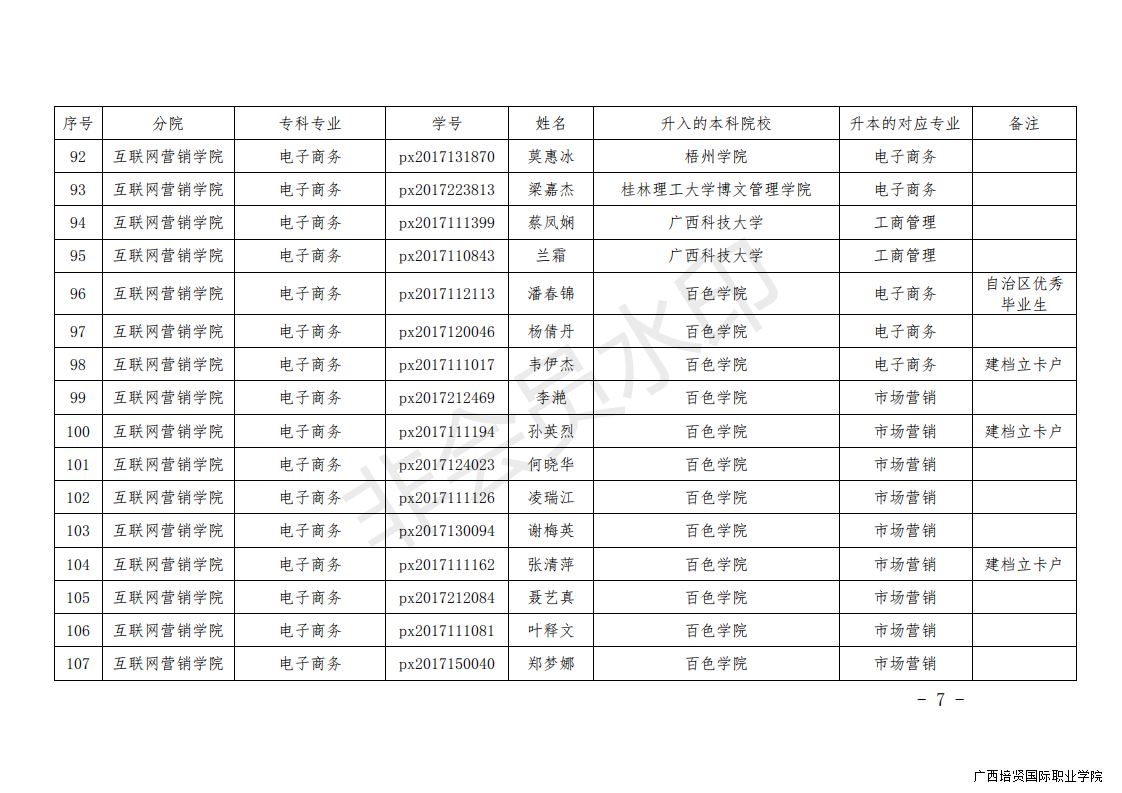 | 序号 | 分院 | 专科专业 | 学号 | 姓名 | 升入的本科院校 | 升本的对应专业 | 备注 |
|---|---|---|---|---|---|---|---|
| 92 | 互联网营销学院 | 电子商务 | px2017131870 | 莫惠冰 | 梧州学院 | 电子商务 | |
| 93 | 互联网营销学院 | 电子商务 | px2017223813 | 梁嘉杰 | 桂林理工大学博文管理学院 | 电子商务 | |
| 94 | 互联网营销学院 | 电子商务 | px2017111399 | 蔡凤娴 | 广西科技大学 | 工商管理 | |
| 95 | 互联网营销学院 | 电子商务 | px2017110843 | 兰霜 | 广西科技大学 | 工商管理 | |
| 96 | 互联网营销学院 | 电子商务 | px2017112113 | 潘春锦 | 百色学院 | 电子商务 | 自治区优秀毕业生 |
| 97 | 互联网营销学院 | 电子商务 | px2017120046 | 杨倩丹 | 百色学院 | 电子商务 | |
| 98 | 互联网营销学院 | 电子商务 | px2017111017 | 韦伊杰 | 百色学院 | 电子商务 | 建档立卡户 |
| 99 | 互联网营销学院 | 电子商务 | px2017212469 | 李滟 | 百色学院 | 市场营销 | |
| 100 | 互联网营销学院 | 电子商务 | px2017111194 | 孙英烈 | 百色学院 | 市场营销 | 建档立卡户 |
| 101 | 互联网营销学院 | 电子商务 | px2017124023 | 何晓华 | 百色学院 | 市场营销 | |
| 102 | 互联网营销学院 | 电子商务 | px2017111126 | 凌瑞江 | 百色学院 | 市场营销 | |
| 103 | 互联网营销学院 | 电子商务 | px2017130094 | 谢梅英 | 百色学院 | 市场营销 | |
| 104 | 互联网营销学院 | 电子商务 | px2017111162 | 张清萍 | 百色学院 | 市场营销 | 建档立卡户 |
| 105 | 互联网营销学院 | 电子商务 | px2017212084 | 聂艺真 | 百色学院 | 市场营销 | |
| 106 | 互联网营销学院 | 电子商务 | px2017111081 | 叶释文 | 百色学院 | 市场营销 | |
| 107 | 互联网营销学院 | 电子商务 | px2017150040 | 郑梦娜 | 百色学院 | 市场营销 | |

非会员水印

- 7 -

广西培贤国际职业学院